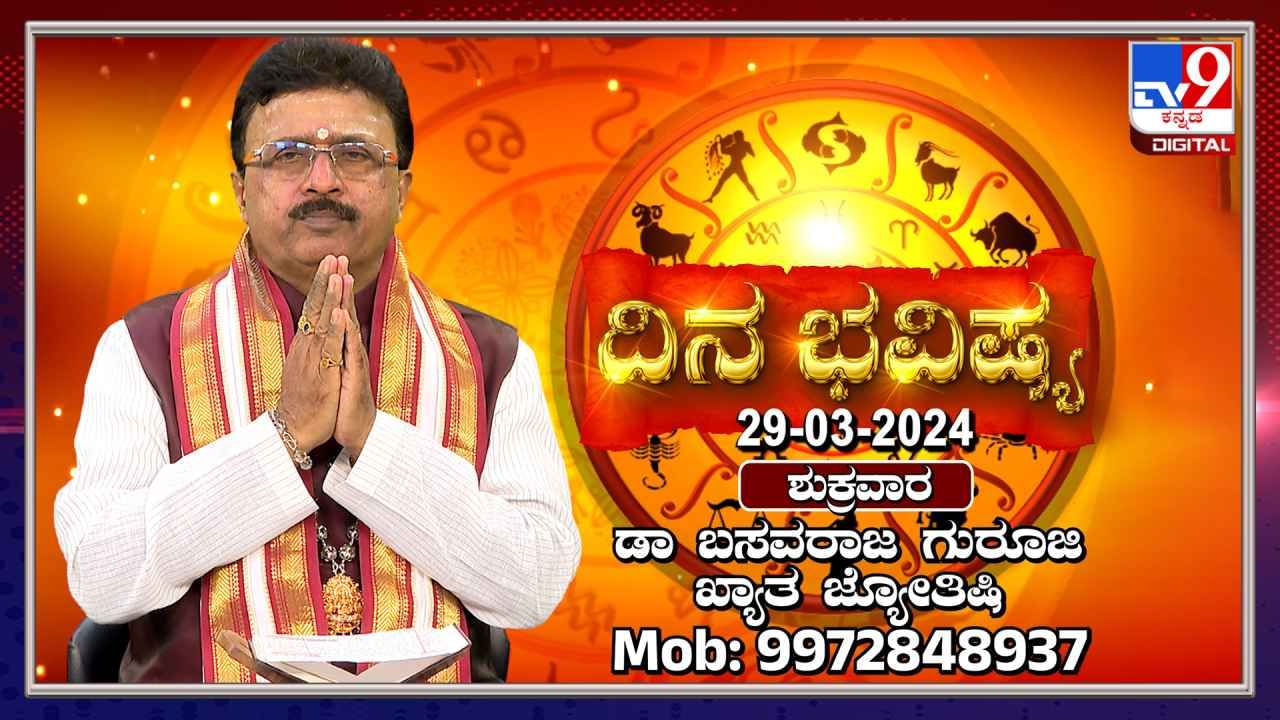 TV9
ಕನ್ನಡ
DIGITAL

ದಿನ ಭವಿಷ್ಯ
29-03-2024
ಶುಕ್ರವಾರ
ಡಾ ಬಸವರಾಜ ಗುರೂಜಿ
ಖ್ಯಾತ ಜ್ಯೋತಿಷಿ
Mob: 9972848937